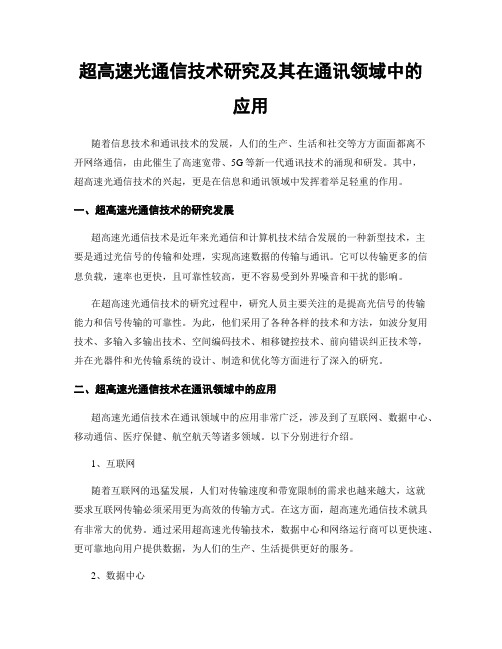 超高速光通信技术研究及其在通讯领域中的应用

随着信息技术和通讯技术的发展，人们的生产、生活和社交等方方面面都离不开网络通信，由此催生了高速宽带、5G等新一代通讯技术的涌现和研发。其中，超高速光通信技术的兴起，更是在信息和通讯领域中发挥着举足轻重的作用。

一、超高速光通信技术的研究发展

超高速光通信技术是近年来光通信和计算机技术结合发展的一种新型技术，主要是通过光信号的传输和处理，实现高速数据的传输与通讯。它可以传输更多的信息负载，速率也更快，且可靠性较高，更不容易受到外界噪音和干扰的影响。

在超高速光通信技术的研究过程中，研究人员主要关注的是提高光信号的传输能力和信号传输的可靠性。为此，他们采用了各种各样的技术和方法，如波分复用技术、多输入多输出技术、空间编码技术、相移键控技术、前向错误纠正技术等，并在光器件和光传输系统的设计、制造和优化等方面进行了深入的研究。

二、超高速光通信技术在通讯领域中的应用

超高速光通信技术在通讯领域中的应用非常广泛，涉及到了互联网、数据中心、移动通信、医疗保健、航空航天等诸多领域。以下分别进行介绍。

1、互联网

随着互联网的迅猛发展，人们对传输速度和带宽限制的需求也越来越大，这就要求互联网传输必须采用更为高效的传输方式。在这方面，超高速光通信技术就具有非常大的优势。通过采用超高速光传输技术，数据中心和网络运行商可以更快速、更可靠地向用户提供数据，为人们的生产、生活提供更好的服务。

2、数据中心